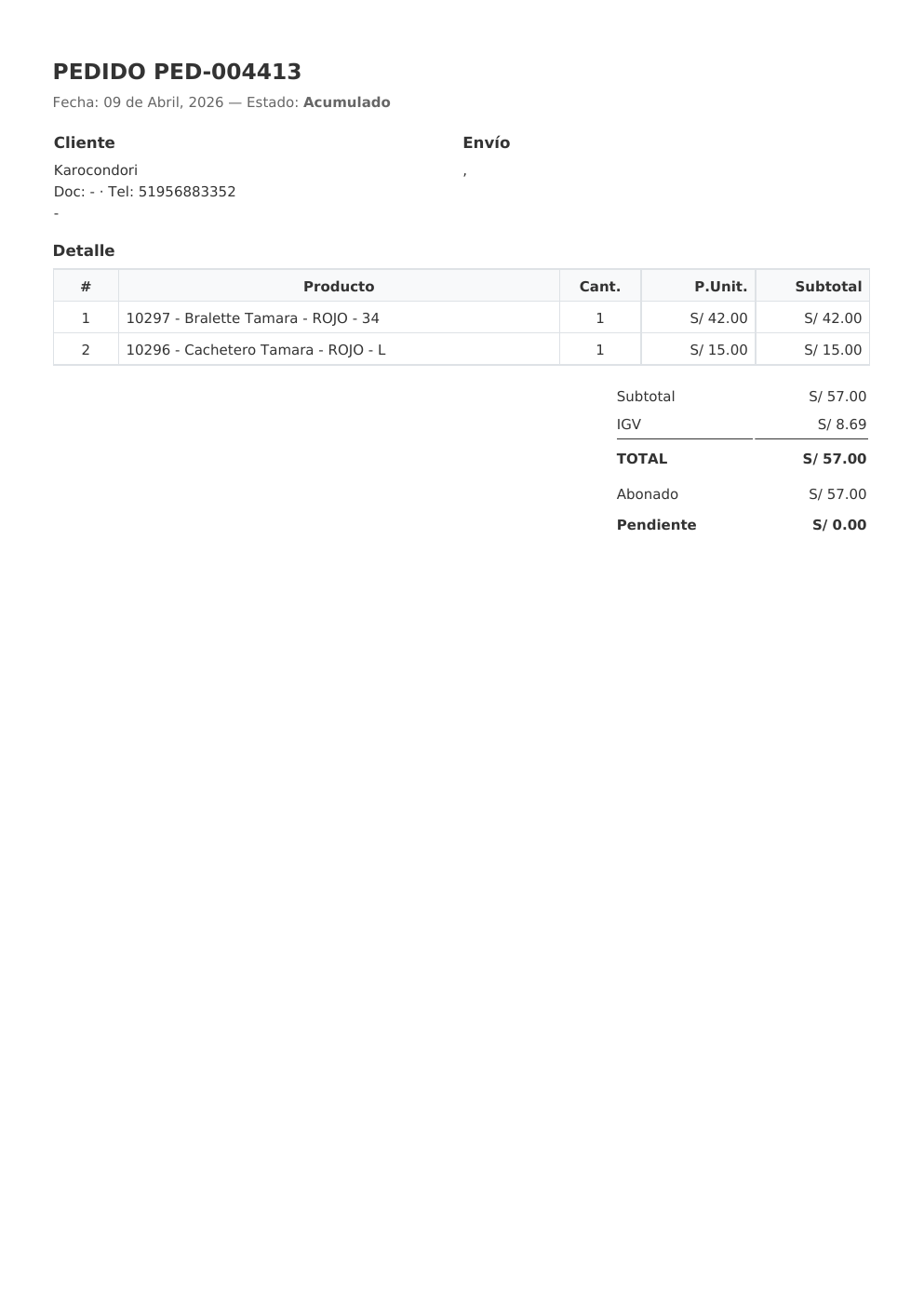 PEDIDO PED-004413

Fecha: 09 de Abril, 2026 — Estado: Acumulado

Cliente

Karocondori
Doc: - · Tel: 51956883352
-

Envío

,

Detalle

| # | Producto | Cant. | P.Unit. | Subtotal |
|---|---|---|---|---|
| 1 | 10297 - Bralette Tamara - ROJO - 34 | 1 | S/ 42.00 | S/ 42.00 |
| 2 | 10296 - Cachetero Tamara - ROJO - L | 1 | S/ 15.00 | S/ 15.00 |

| | |
|---|---|
| Subtotal | S/ 57.00 |
| IGV | S/ 8.69 |
| TOTAL | S/ 57.00 |
| Abonado | S/ 57.00 |
| Pendiente | S/ 0.00 |